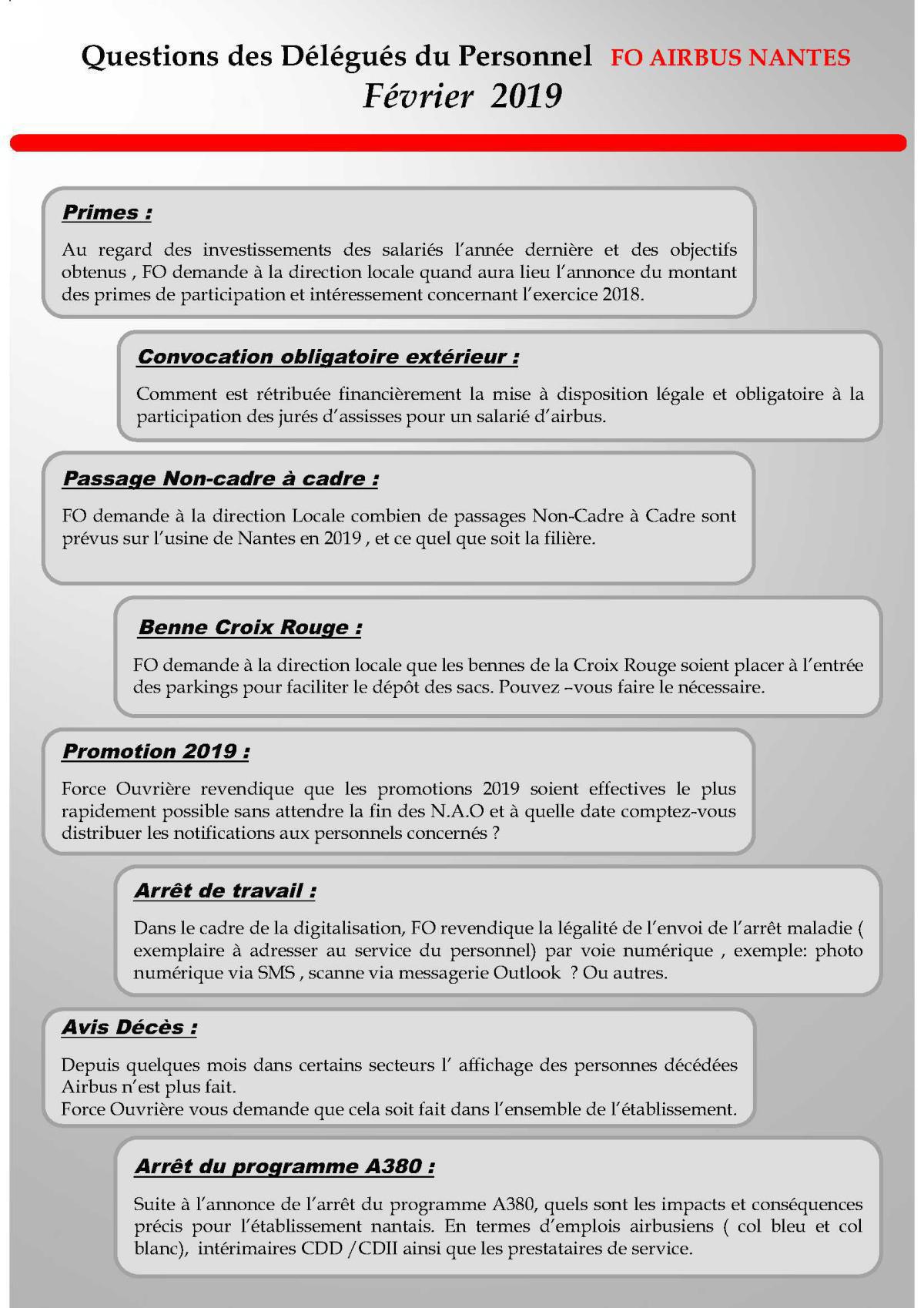 Questions des Délégués du Personnel FO AIRBUS NANTES
Février 2019

Primes :

Au regard des investissements des salariés l'année dernière et des objectifs obtenus , FO demande à la direction locale quand aura lieu l'annonce du montant des primes de participation et intéressement concernant l'exercice 2018.

Convocation obligatoire extérieur :

Comment est rétribuée financièrement la mise à disposition légale et obligatoire à la participation des jurés d'assisses pour un salarié d'airbus.

Passage Non-cadre à cadre :

FO demande à la direction Locale combien de passages Non-Cadre à Cadre sont prévus sur l'usine de Nantes en 2019 , et ce quel que soit la filière.

Benne Croix Rouge :

FO demande à la direction locale que les bennes de la Croix Rouge soient placer à l'entrée des parkings pour faciliter le dépôt des sacs. Pouvez –vous faire le nécessaire.

Promotion 2019 :

Force Ouvrière revendique que les promotions 2019 soient effectives le plus rapidement possible sans attendre la fin des N.A.O et à quelle date comptez-vous distribuer les notifications aux personnels concernés ?

Arrêt de travail :

Dans le cadre de la digitalisation, FO revendique la légalité de l'envoi de l'arrêt maladie ( exemplaire à adresser au service du personnel) par voie numérique , exemple: photo numérique via SMS , scanne via messagerie Outlook ? Ou autres.

Avis Décès :

Depuis quelques mois dans certains secteurs l' affichage des personnes décédées Airbus n'est plus fait.
Force Ouvrière vous demande que cela soit fait dans l'ensemble de l'établissement.

Arrêt du programme A380 :

Suite à l'annonce de l'arrêt du programme A380, quels sont les impacts et conséquences précis pour l'établissement nantais. En termes d'emplois airbusiens ( col bleu et col blanc), intérimaires CDD /CDII ainsi que les prestataires de service.